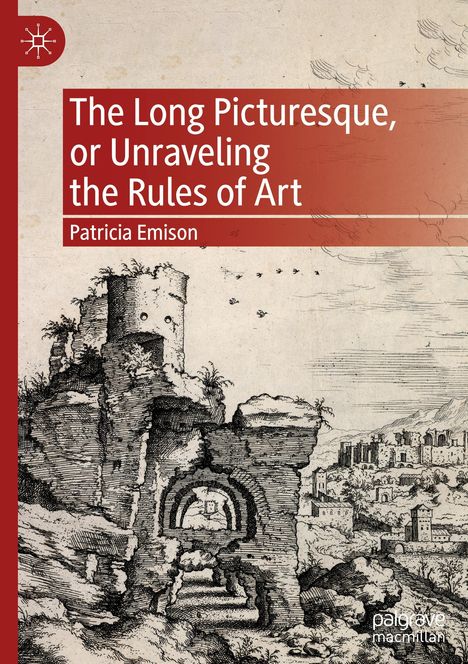 The Long Picturesque, or Unraveling the Rules of Art

Patricia Emison

palgrave macmillan